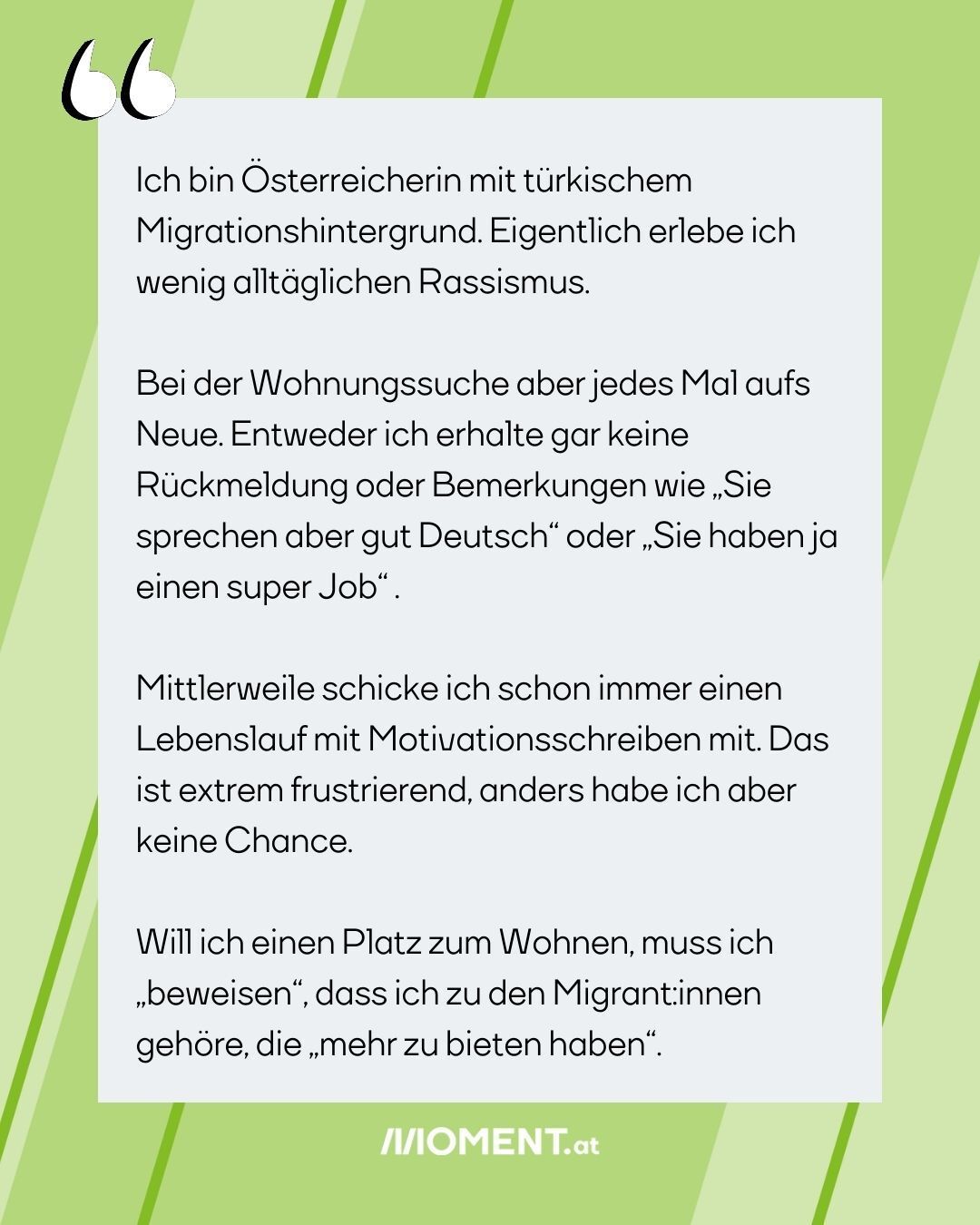 “

Ich bin Österreicherin mit türkischem Migrationshintergrund. Eigentlich erlebe ich wenig alltäglichen Rassismus.

Bei der Wohnungssuche aber jedes Mal aufs Neue. Entweder ich erhalte gar keine Rückmeldung oder Bemerkungen wie „Sie sprechen aber gut Deutsch“ oder „Sie haben ja einen super Job“ .

Mittlerweile schicke ich schon immer einen Lebenslauf mit Motivationsschreiben mit. Das ist extrem frustrierend, anders habe ich aber keine Chance.

Will ich einen Platz zum Wohnen, muss ich „beweisen“, dass ich zu den Migrant:innen gehöre, die „mehr zu bieten haben“.

MOMENT.at